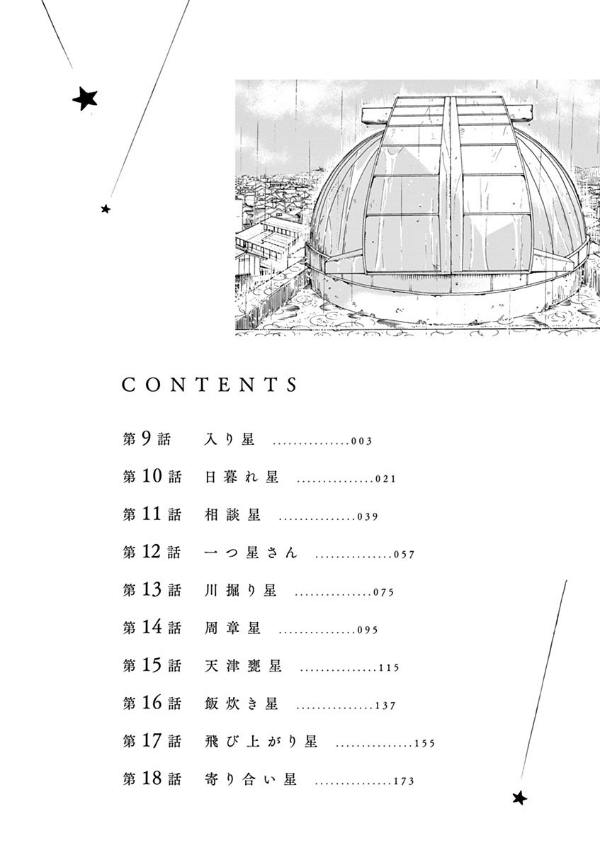 CONTENTS

第9話　入り星 ...............003

第10話　日暮れ星 ...............021

第11話　相談星 ...............039

第12話　一つ星さん ...............057

第13話　川掘り星 ...............075

第14話　周章星 ...............095

第15話　天津甕星 ...............115

第16話　飯炊き星 ...............137

第17話　飛び上がり星 ...............155

第18話　寄り合い星 ...............173